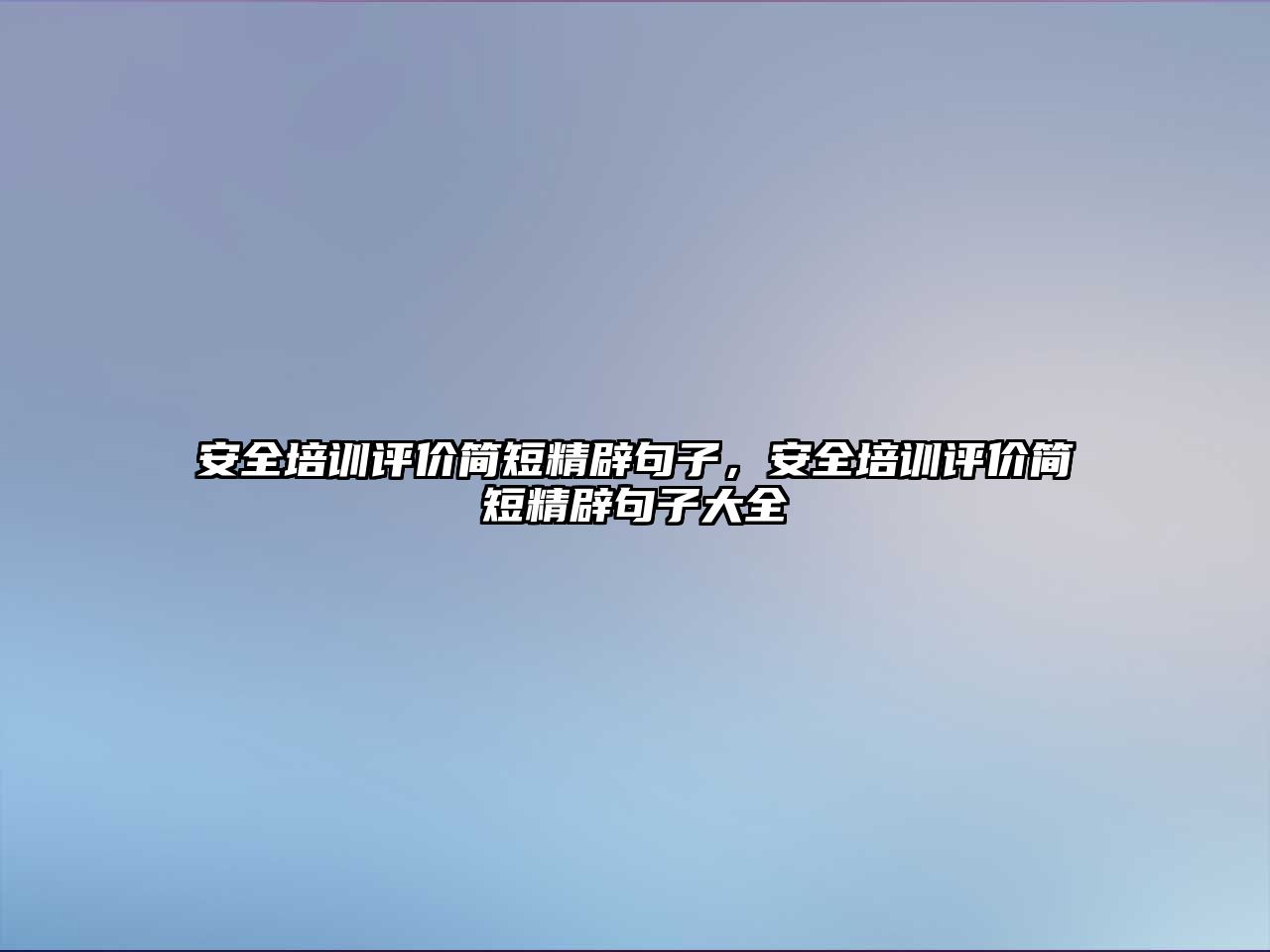 安全培训评价简短精辟句子，安全培训评价简短精辟句子大全